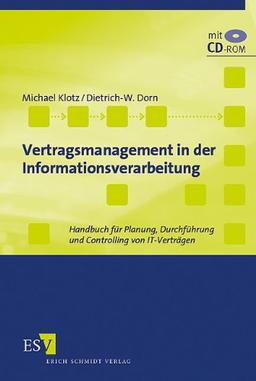 mit
CD-ROM

Michael Klotz / Dietrich-W. Dorn

Vertragsmanagement in der Informationsverarbeitung

Handbuch für Planung, Durchführung und Controlling von IT-Verträgen

ESV
ERICH SCHMIDT VERLAG